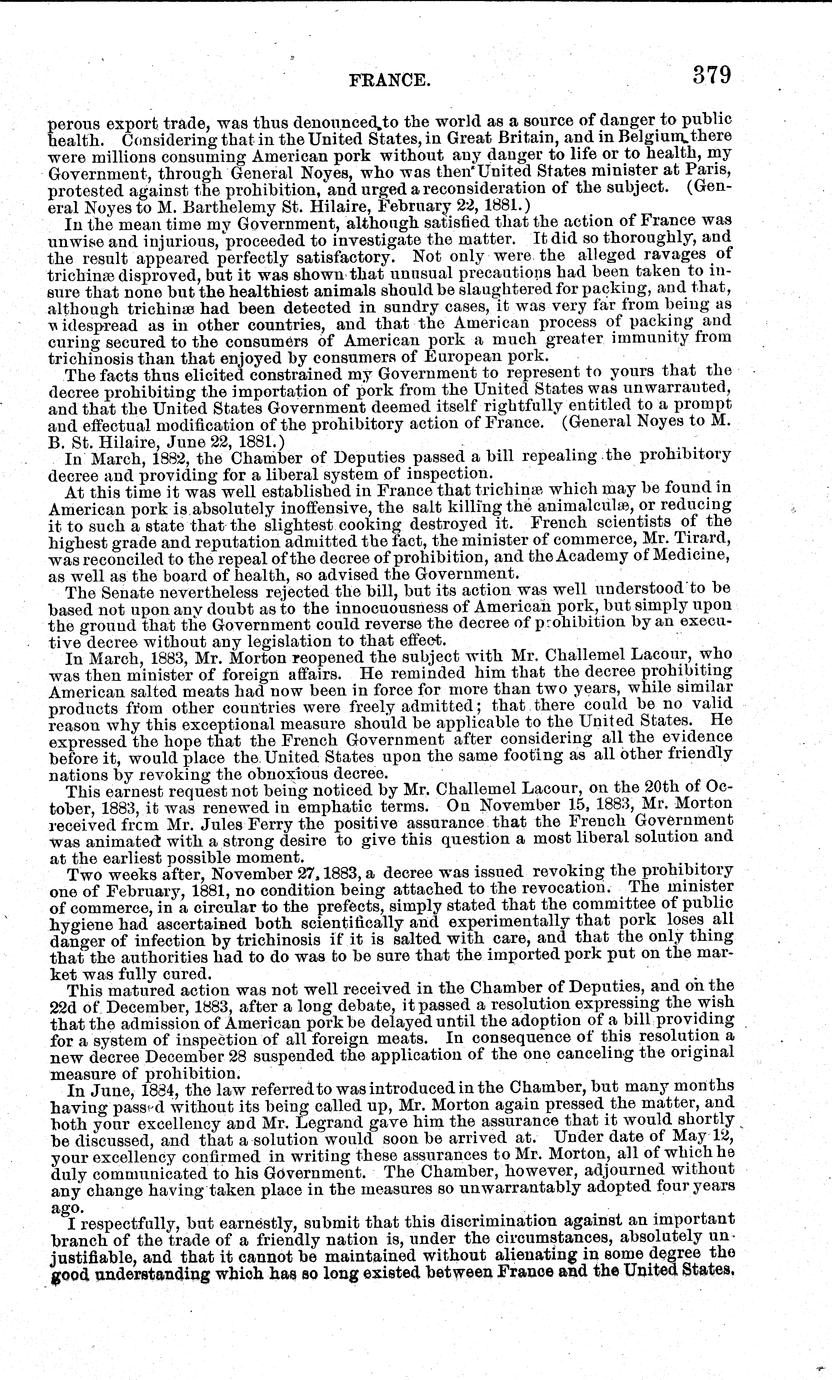 FRANCE. 379

perous export trade, was thus denounced to the world as a source of danger to public health. Considering that in the United States, in Great Britain, and in Belgium there were millions consuming American pork without any danger to life or to health, my Government, through General Noyes, who was then United States minister at Paris, protested against the prohibition, and urged a reconsideration of the subject. (General Noyes to M. Barthelemy St. Hilaire, February 22, 1881.)

In the mean time my Government, although satisfied that the action of France was unwise and injurious, proceeded to investigate the matter. It did so thoroughly, and the result appeared perfectly satisfactory. Not only were the alleged ravages of trichinæ disproved, but it was shown that unusual precautions had been taken to insure that none but the healthiest animals should be slaughtered for packing, and that, although trichinæ had been detected in sundry cases, it was very far from being as widespread as in other countries, and that the American process of packing and curing secured to the consumers of American pork a much greater immunity from trichinosis than that enjoyed by consumers of European pork.

The facts thus elicited constrained my Government to represent to yours that the decree prohibiting the importation of pork from the United States was unwarranted, and that the United States Government deemed itself rightfully entitled to a prompt and effectual modification of the prohibitory action of France. (General Noyes to M. B. St. Hilaire, June 22, 1881.)

In March, 1882, the Chamber of Deputies passed a bill repealing the prohibitory decree and providing for a liberal system of inspection.

At this time it was well established in France that trichinæ which may be found in American pork is absolutely inoffensive, the salt killing the animalculæ, or reducing it to such a state that the slightest cooking destroyed it. French scientists of the highest grade and reputation admitted the fact, the minister of commerce, Mr. Tirard, was reconciled to the repeal of the decree of prohibition, and the Academy of Medicine, as well as the board of health, so advised the Government.

The Senate nevertheless rejected the bill, but its action was well understood to be based not upon any doubt as to the innocuousness of American pork, but simply upon the ground that the Government could reverse the decree of prohibition by an executive decree without any legislation to that effect.

In March, 1883, Mr. Morton reopened the subject with Mr. Challemel Lacour, who was then minister of foreign affairs. He reminded him that the decree prohibiting American salted meats had now been in force for more than two years, while similar products from other countries were freely admitted; that there could be no valid reason why this exceptional measure should be applicable to the United States. He expressed the hope that the French Government after considering all the evidence before it, would place the United States upon the same footing as all other friendly nations by revoking the obnoxious decree.

This earnest request not being noticed by Mr. Challemel Lacour, on the 20th of October, 1883, it was renewed in emphatic terms. On November 15, 1883, Mr. Morton received from Mr. Jules Ferry the positive assurance that the French Government was animated with a strong desire to give this question a most liberal solution and at the earliest possible moment.

Two weeks after, November 27, 1883, a decree was issued revoking the prohibitory one of February, 1881, no condition being attached to the revocation. The minister of commerce, in a circular to the prefects, simply stated that the committee of public hygiene had ascertained both scientifically and experimentally that pork loses all danger of infection by trichinosis if it is salted with care, and that the only thing that the authorities had to do was to be sure that the imported pork put on the market was fully cured.

This matured action was not well received in the Chamber of Deputies, and on the 22d of December, 1883, after a long debate, it passed a resolution expressing the wish that the admission of American pork be delayed until the adoption of a bill providing for a system of inspection of all foreign meats. In consequence of this resolution a new decree December 28 suspended the application of the one canceling the original measure of prohibition.

In June, 1884, the law referred to was introduced in the Chamber, but many months having passed without its being called up, Mr. Morton again pressed the matter, and both your excellency and Mr. Legrand gave him the assurance that it would shortly be discussed, and that a solution would soon be arrived at. Under date of May 12, your excellency confirmed in writing these assurances to Mr. Morton, all of which he duly communicated to his Government. The Chamber, however, adjourned without any change having taken place in the measures so unwarrantably adopted four years ago.

I respectfully, but earnestly, submit that this discrimination against an important branch of the trade of a friendly nation is, under the circumstances, absolutely unjustifiable, and that it cannot be maintained without alienating in some degree the good understanding which has so long existed between France and the United States.